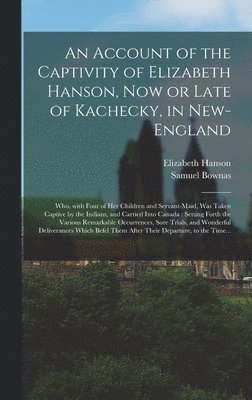 An Account of the Captivity of Elizabeth Hanson, Now or Late of Kachecky, in New-England

Elizabeth Hanson
Samuel Bownas

Who, with Four of Her Children and Servant-Maid, Was Taken Captive by the Indians, and Carried Into Canada : Setting Forth the Various Remarkable Occurrences, Sore Trials, and Wonderful Deliverances Which Befel Them After Their Departure, to the Time...